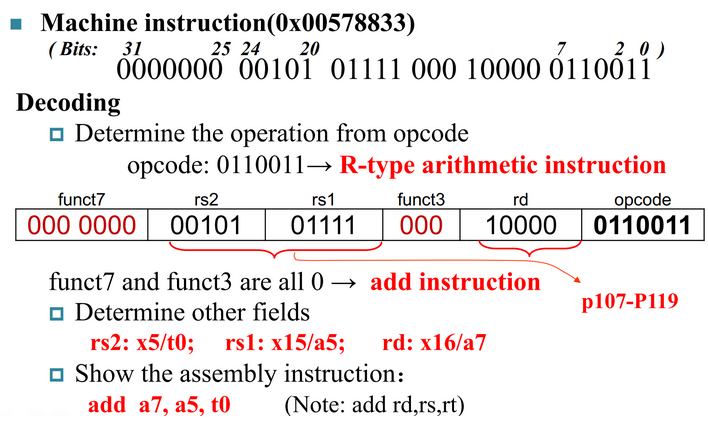 Machine instruction(0x00578833)

( Bits: 31 25 24 20 7 2 0 )
0000000 00101 01111 000 10000 0110011

Decoding

Determine the operation from opcode
opcode: 0110011→ R-type arithmetic instruction

| funct7 | rs2 | rs1 | funct3 | rd | opcode |
|---|---|---|---|---|---|
| 000 0000 | 00101 | 01111 | 000 | 10000 | 0110011 |

funct7 and funct3 are all 0 → add instruction

p107-P119

Determine other fields
rs2: x5/t0; rs1: x15/a5; rd: x16/a7

Show the assembly instruction:
add a7, a5, t0 (Note: add rd,rs,rt)